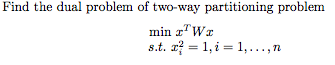 Find the dual problem of two-way partitioning problem

$\min x^T W x$
$s.t.\ x_i^2 = 1, i = 1, \ldots, n$